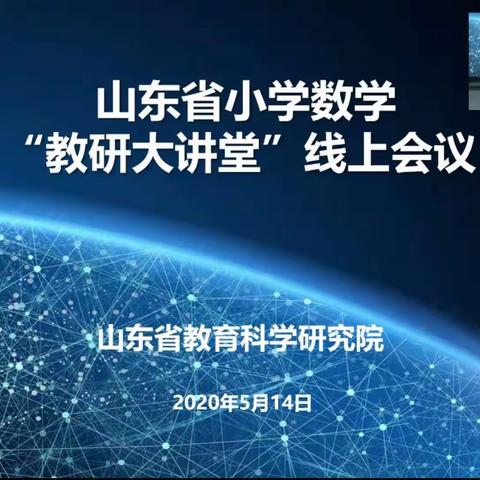 山东省小学数学
“教研大讲堂”线上会议

山东省教育科学研究院

2020年5月14日